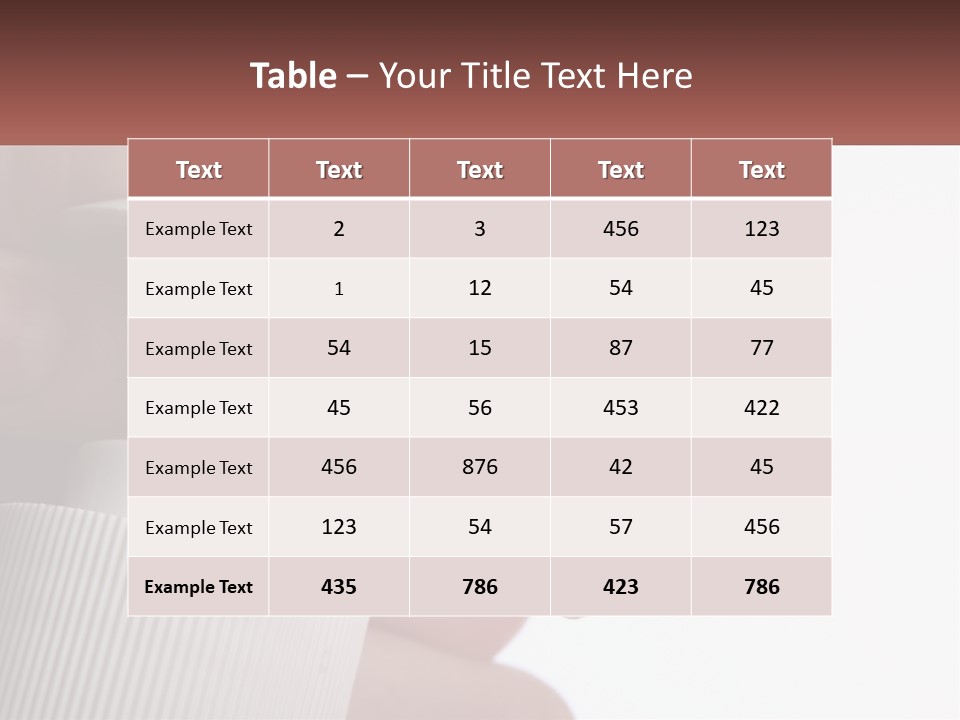 Table – Your Title Text Here

| Text | Text | Text | Text | Text |
|---|---|---|---|---|
| Example Text | 2 | 3 | 456 | 123 |
| Example Text | 1 | 12 | 54 | 45 |
| Example Text | 54 | 15 | 87 | 77 |
| Example Text | 45 | 56 | 453 | 422 |
| Example Text | 456 | 876 | 42 | 45 |
| Example Text | 123 | 54 | 57 | 456 |
| Example Text | 435 | 786 | 423 | 786 |